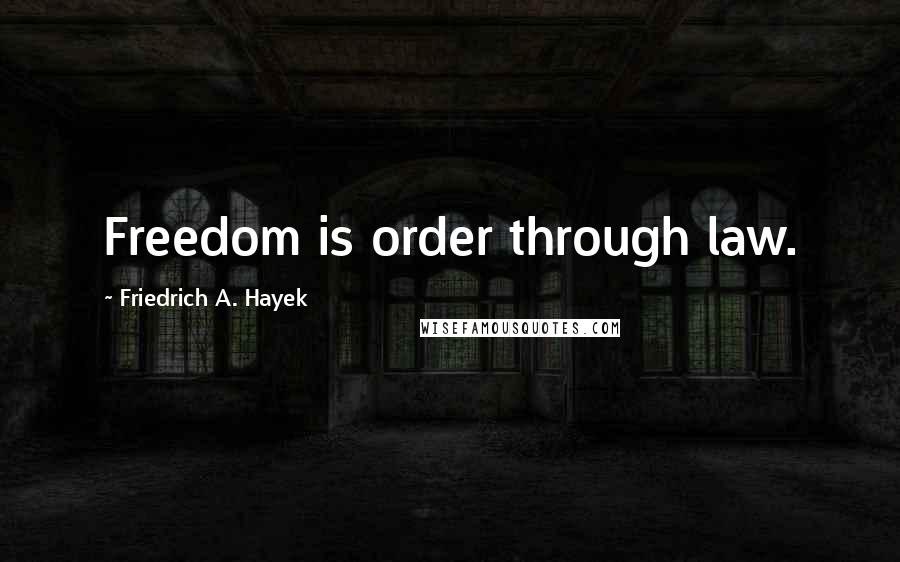 Freedom is order through law.

~ Friedrich A. Hayek

WISEFAMOUSQUOTES.COM